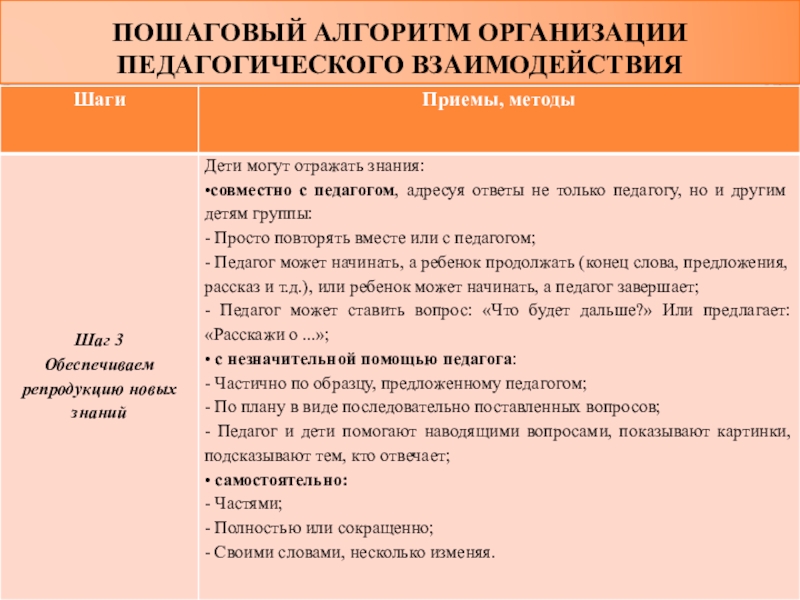 ПОШАГОВЫЙ АЛГОРИТМ ОРГАНИЗАЦИИ ПЕДАГОГИЧЕСКОГО ВЗАИМОДЕЙСТВИЯ

| Шаги | Приемы, методы |
|---|---|
| Шаг 3 Обеспечиваем репродукцию новых знаний | Дети могут отражать знания: •совместно с педагогом, адресуя ответы не только педагогу, но и другим детям группы: - Просто повторять вместе или с педагогом; - Педагог может начинать, а ребенок продолжать (конец слова, предложения, рассказ и т.д.), или ребенок может начинать, а педагог завершает; - Педагог может ставить вопрос: «Что будет дальше?» Или предлагает: «Расскажи о ...»; • с незначительной помощью педагога: - Частично по образцу, предложенному педагогом; - По плану в виде последовательно поставленных вопросов; - Педагог и дети помогают наводящими вопросами, показывают картинки, подсказывают тем, кто отвечает; • самостоятельно: - Частями; - Полностью или сокращенно; - Своими словами, несколько изменяя. |